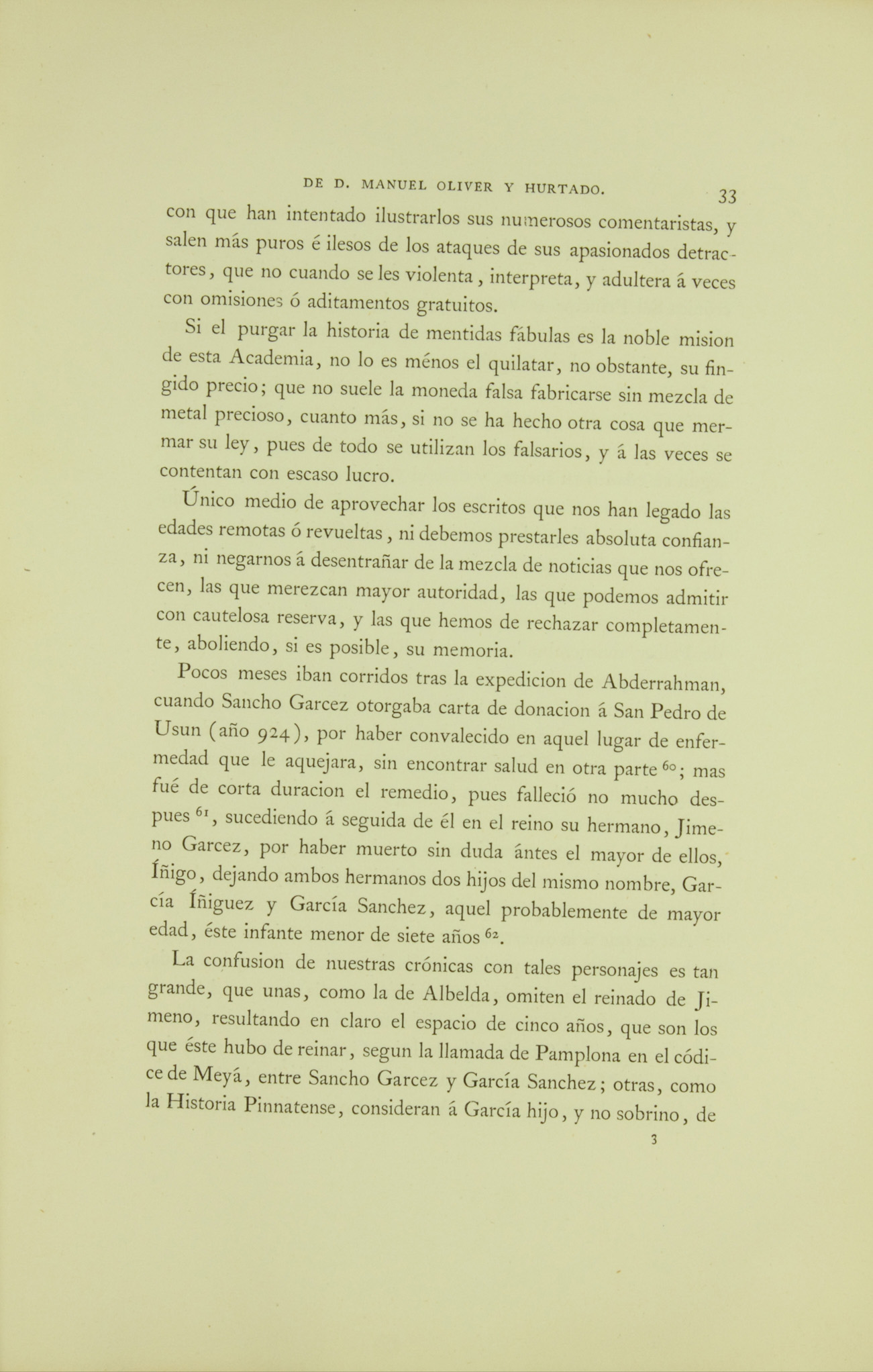 DE D. MANUEL OLIVER Y HURTADO. 33

con que han intentado ilustrarlos sus numerosos comentaristas, y salen más puros é ilesos de los ataques de sus apasionados detractores, que no cuando se les violenta, interpreta, y adultera á veces con omisiones ó aditamentos gratuitos.

Si el purgar la historia de mentidas fábulas es la noble mision de esta Academia, no lo es ménos el quilatar, no obstante, su fingido precio; que no suele la moneda falsa fabricarse sin mezcla de metal precioso, cuanto más, si no se ha hecho otra cosa que mermar su ley, pues de todo se utilizan los falsarios, y á las veces se contentan con escaso lucro.

Único medio de aprovechar los escritos que nos han legado las edades remotas ó revueltas, ni debemos prestarles absoluta confianza, ni negarnos á desentrañar de la mezcla de noticias que nos ofrecen, las que merezcan mayor autoridad, las que podemos admitir con cautelosa reserva, y las que hemos de rechazar completamente, aboliendo, si es posible, su memoria.

Pocos meses iban corridos tras la expedicion de Abderrahman, cuando Sancho Garcez otorgaba carta de donacion á San Pedro de Usun (año 924), por haber convalecido en aquel lugar de enfermedad que le aquejara, sin encontrar salud en otra parte $^{60}$; mas fué de corta duracion el remedio, pues falleció no mucho despues $^{61}$, sucediendo á seguida de él en el reino su hermano, Jimeno Garcez, por haber muerto sin duda ántes el mayor de ellos, Íñigo, dejando ambos hermanos dos hijos del mismo nombre, García Íñiguez y García Sanchez, aquel probablemente de mayor edad, éste infante menor de siete años $^{62}$.

La confusion de nuestras crónicas con tales personajes es tan grande, que unas, como la de Albelda, omiten el reinado de Jimeno, resultando en claro el espacio de cinco años, que son los que éste hubo de reinar, segun la llamada de Pamplona en el códice de Meyá, entre Sancho Garcez y García Sanchez; otras, como la Historia Pinnatense, consideran á García hijo, y no sobrino, de

3